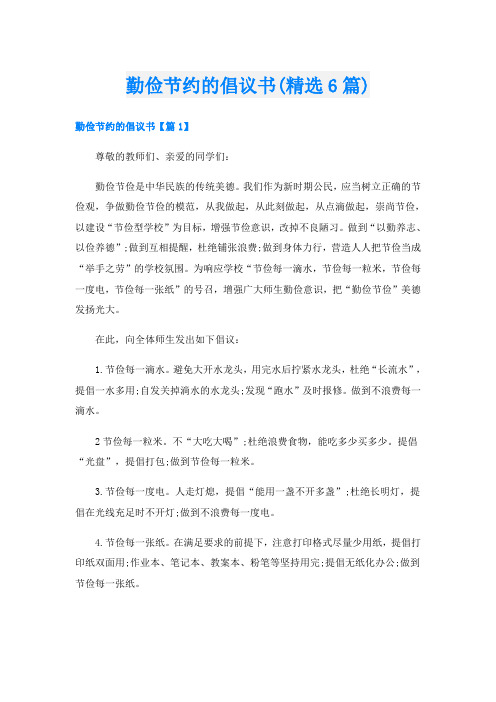 勤俭节约的倡议书(精选6篇)

勤俭节约的倡议书【篇1】

尊敬的教师们、亲爱的同学们:

勤俭节俭是中华民族的传统美德。我们作为新时期公民,应当树立正确的节俭观,争做勤俭节俭的模范,从我做起,从此刻做起,从点滴做起,崇尚节俭,以建设“节俭型学校”为目标,增强节俭意识,改掉不良陋习。做到“以勤养志、以俭养德”;做到互相提醒,杜绝铺张浪费;做到身体力行,营造人人把节俭当成“举手之劳”的学校氛围。为响应学校“节俭每一滴水,节俭每一粒米,节俭每一度电,节俭每一张纸”的号召,增强广大师生勤俭意识,把“勤俭节俭”美德发扬光大。

在此,向全体师生发出如下倡议:

1.节俭每一滴水。避免大开水龙头,用完水后拧紧水龙头,杜绝“长流水”,提倡一水多用;自发关掉滴水的水龙头;发现“跑水”及时报修。做到不浪费每一滴水。

2节俭每一粒米。不“大吃大喝”;杜绝浪费食物,能吃多少买多少。提倡“光盘”,提倡打包;做到节俭每一粒米。

3.节俭每一度电。人走灯熄,提倡“能用一盏不开多盏”;杜绝长明灯,提倡在光线充足时不开灯;做到不浪费每一度电。

4.节俭每一张纸。在满足要求的前提下,注意打印格式尽量少用纸,提倡打印纸双面用;作业本、笔记本、教案本、粉笔等坚持用完;提倡无纸化办公;做到节俭每一张纸。